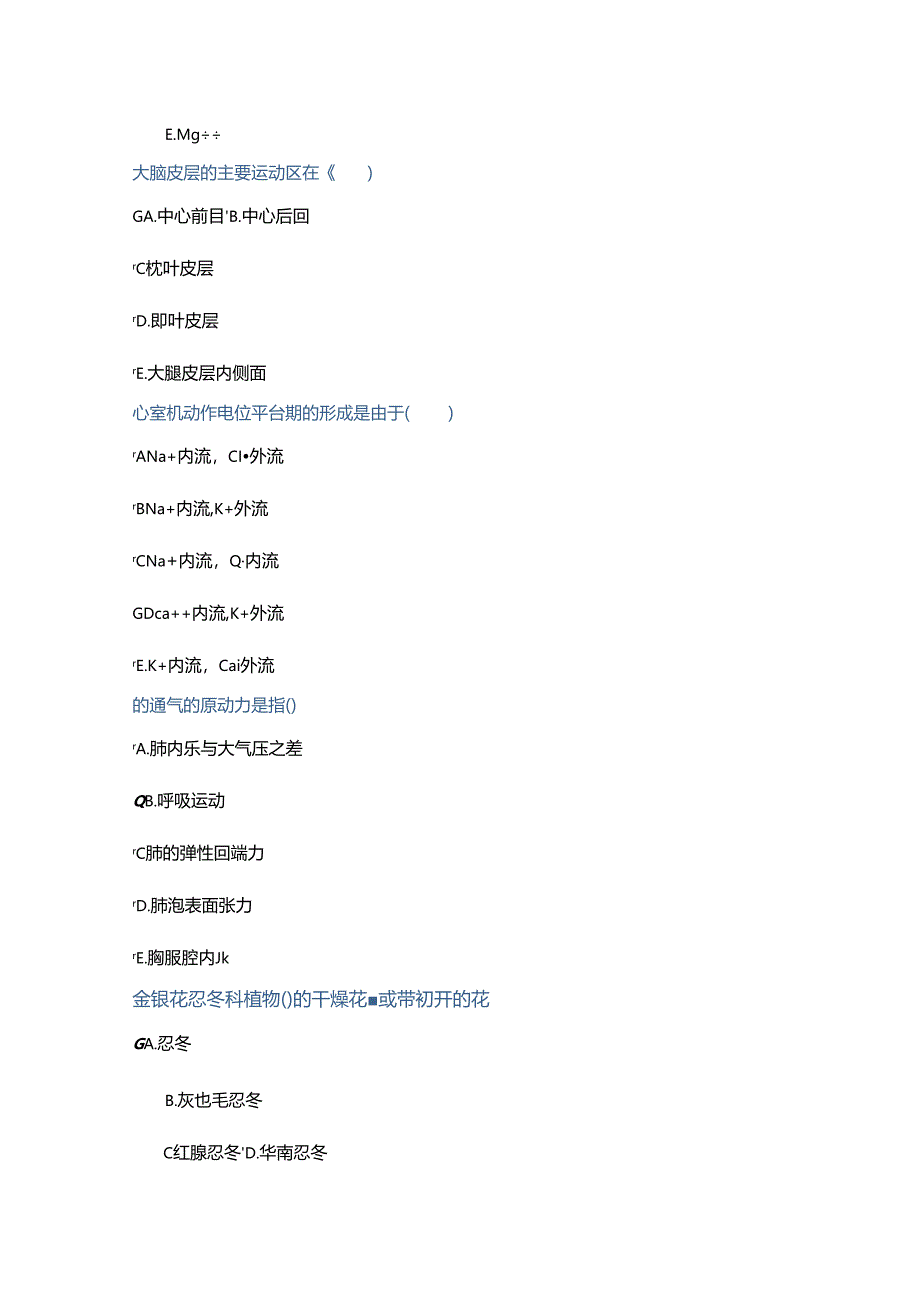 E.Mg÷÷

大脑皮层的主要运动区在《　　)

GA.中心前目'B.中心后回

'C枕叶皮层

'D.即叶皮层

'E.大腿皮层内侧面

心室机动作电位平台期的形成是由于(　　)

'ANa+内流，CI•外流

'BNa+内流,K+外流

'CNa+内流，Q·内流

GDca++内流,K+外流

'E.K+内流，Cai外流

的通气的原动力是指()

'A.肺内乐与大气压之差

QB.呼吸运动

'C肺的弹性回端力

'D.肺泡表面张力

'E.胸服腔内Jk

金银花忍冬科植物()的干燥花■或带初开的花

GA.忍冬

B.灰也毛忍冬

C红腺忍冬'D.华南忍冬